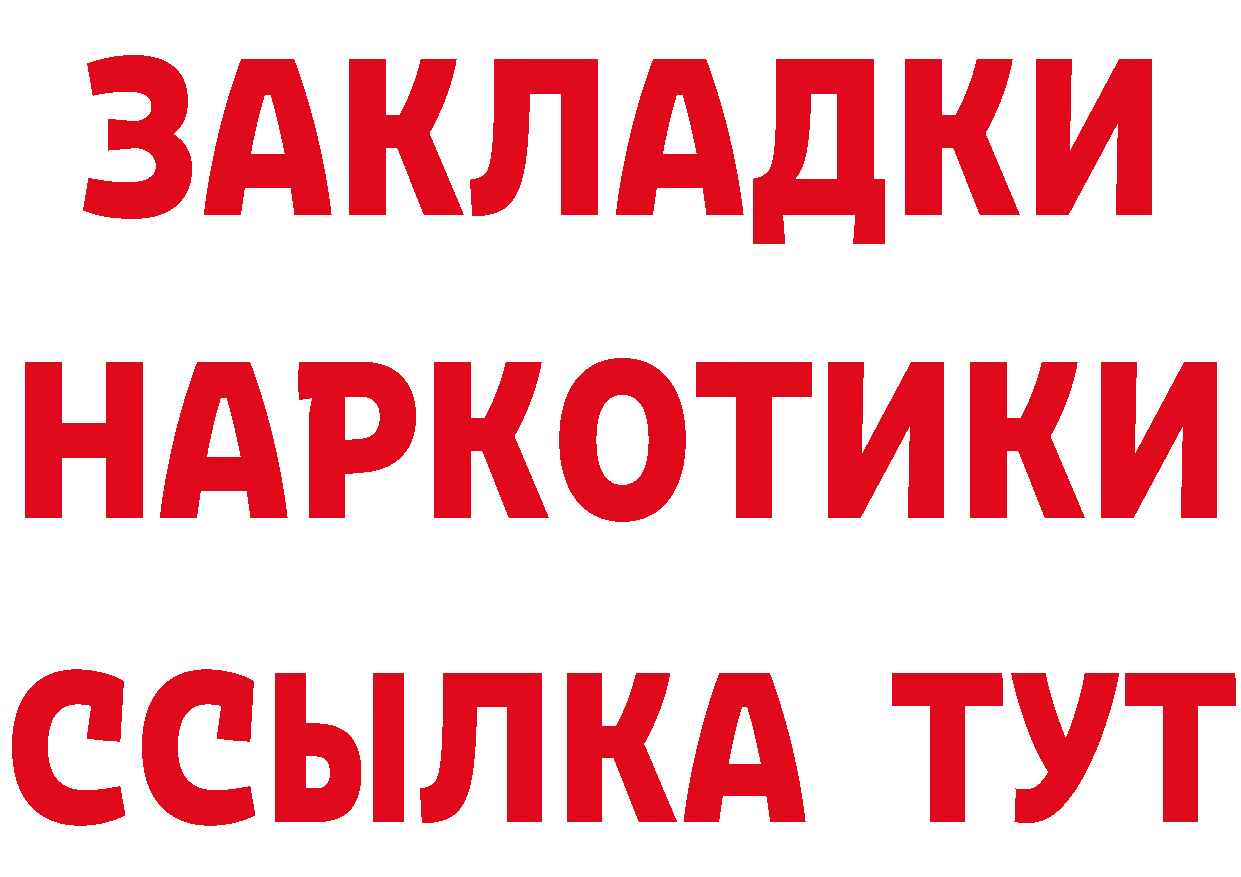 ЗАКЛАДКИ НАРКОТИКИ ССЫЛКА ТУТ